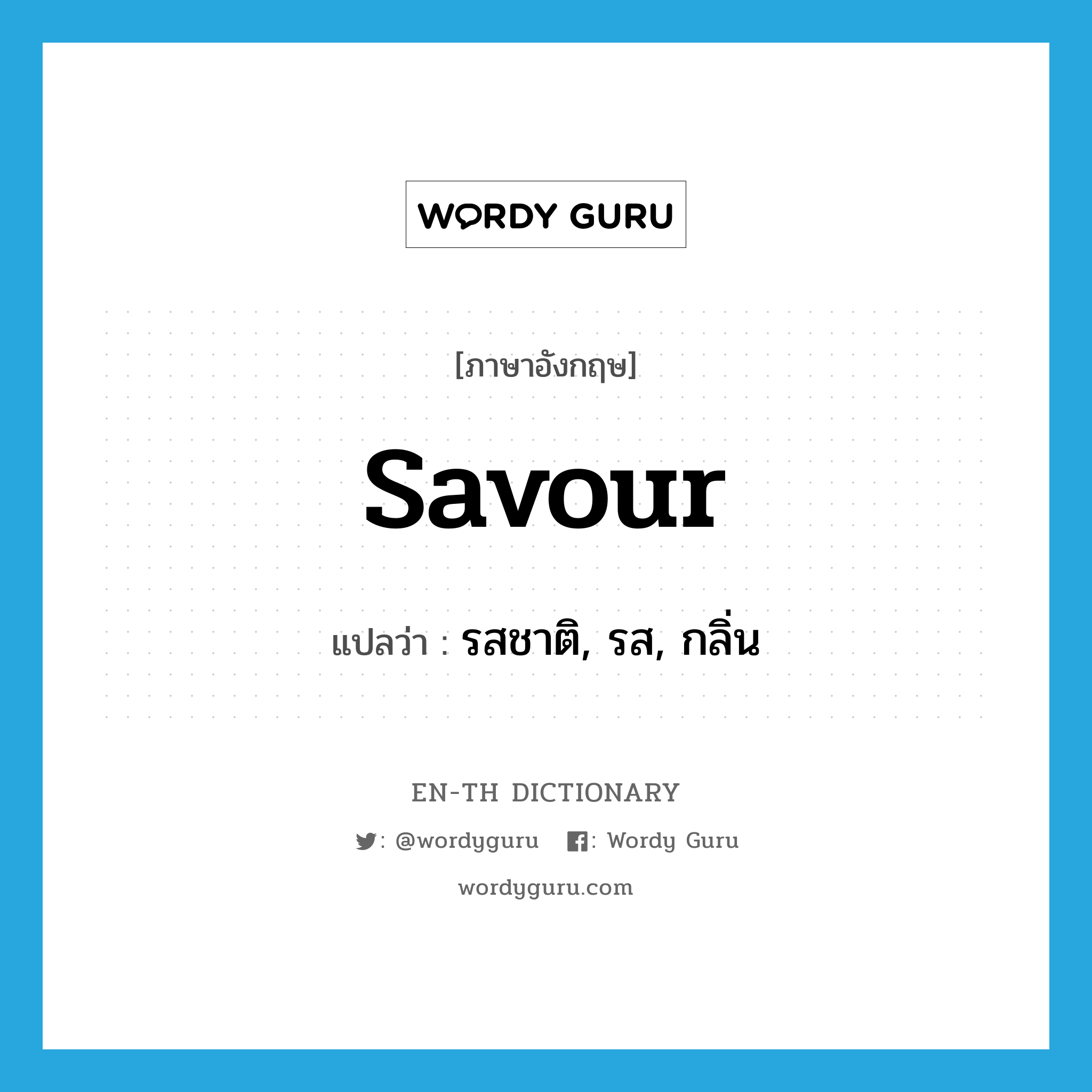 WORDY GURU

[ภาษาอังกฤษ]

savour

แปลว่า : รสชาติ, รส, กลิ่น

EN-TH DICTIONARY

: @wordyguru : Wordy Guru

wordyguru.com